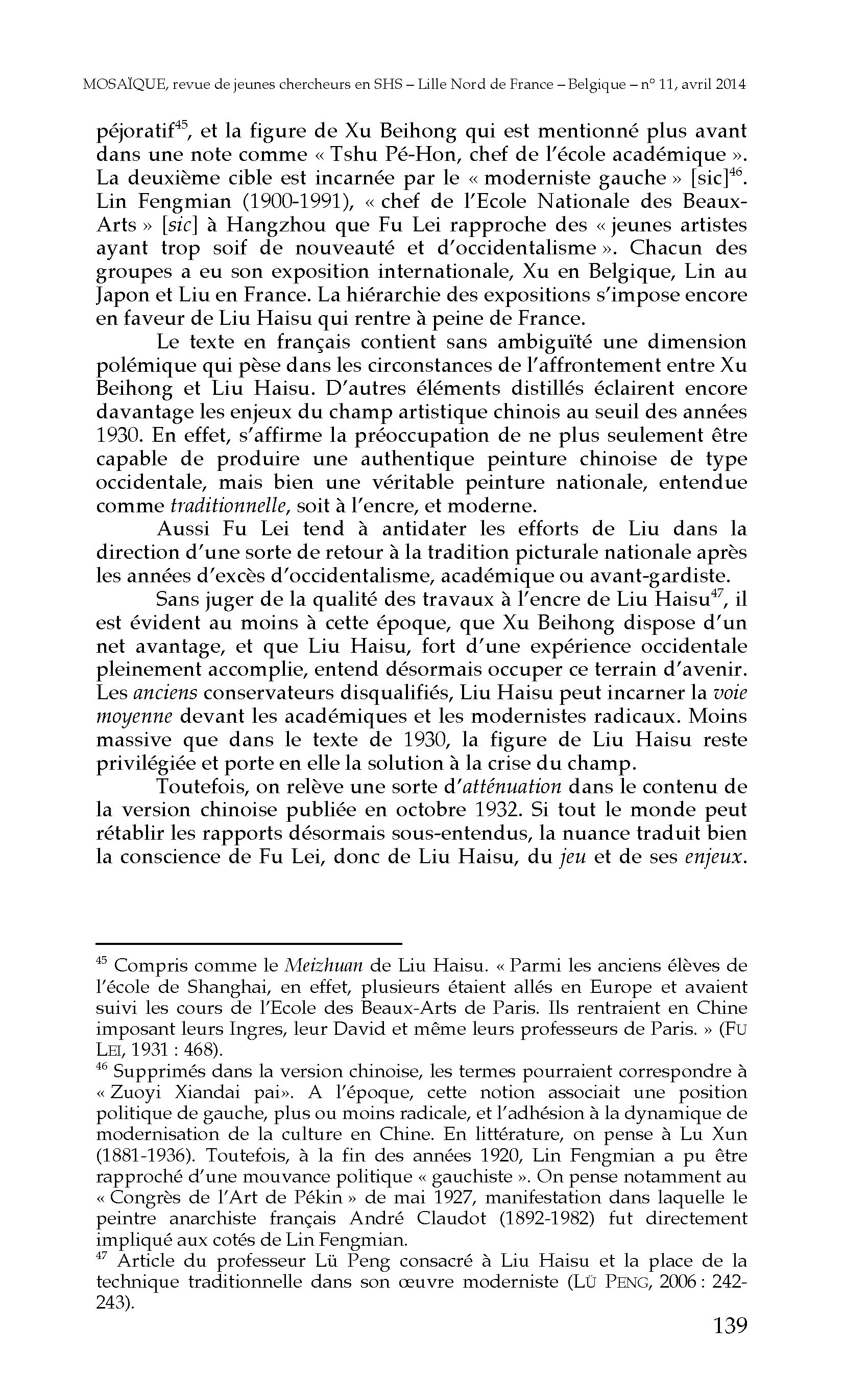 MOSAÏQUE, revue de jeunes chercheurs en SHS – Lille Nord de France – Belgique – n° 11, avril 2014

péjoratif$^{45}$, et la figure de Xu Beihong qui est mentionné plus avant dans une note comme « Tshu Pé-Hon, chef de l'école académique ». La deuxième cible est incarnée par le « moderniste gauche » [sic]$^{46}$. Lin Fengmian (1900-1991), « chef de l'Ecole Nationale des Beaux-Arts » [sic] à Hangzhou que Fu Lei rapproche des « jeunes artistes ayant trop soif de nouveauté et d'occidentalisme ». Chacun des groupes a eu son exposition internationale, Xu en Belgique, Lin au Japon et Liu en France. La hiérarchie des expositions s'impose encore en faveur de Liu Haisu qui rentre à peine de France.

Le texte en français contient sans ambiguïté une dimension polémique qui pèse dans les circonstances de l'affrontement entre Xu Beihong et Liu Haisu. D'autres éléments distillés éclairent encore davantage les enjeux du champ artistique chinois au seuil des années 1930. En effet, s'affirme la préoccupation de ne plus seulement être capable de produire une authentique peinture chinoise de type occidentale, mais bien une véritable peinture nationale, entendue comme traditionnelle, soit à l'encre, et moderne.

Aussi Fu Lei tend à antidater les efforts de Liu dans la direction d'une sorte de retour à la tradition picturale nationale après les années d'excès d'occidentalisme, académique ou avant-gardiste.

Sans juger de la qualité des travaux à l'encre de Liu Haisu$^{47}$, il est évident au moins à cette époque, que Xu Beihong dispose d'un net avantage, et que Liu Haisu, fort d'une expérience occidentale pleinement accomplie, entend désormais occuper ce terrain d'avenir. Les anciens conservateurs disqualifiés, Liu Haisu peut incarner la voie moyenne devant les académiques et les modernistes radicaux. Moins massive que dans le texte de 1930, la figure de Liu Haisu reste privilégiée et porte en elle la solution à la crise du champ.

Toutefois, on relève une sorte d'atténuation dans le contenu de la version chinoise publiée en octobre 1932. Si tout le monde peut rétablir les rapports désormais sous-entendus, la nuance traduit bien la conscience de Fu Lei, donc de Liu Haisu, du jeu et de ses enjeux.

$^{45}$ Compris comme le Meizhuan de Liu Haisu. « Parmi les anciens élèves de l'école de Shanghai, en effet, plusieurs étaient allés en Europe et avaient suivi les cours de l'Ecole des Beaux-Arts de Paris. Ils rentraient en Chine imposant leurs Ingres, leur David et même leurs professeurs de Paris. » (FU LEI, 1931 : 468).
$^{46}$ Supprimés dans la version chinoise, les termes pourraient correspondre à « Zuoyi Xiandai pai». A l'époque, cette notion associait une position politique de gauche, plus ou moins radicale, et l'adhésion à la dynamique de modernisation de la culture en Chine. En littérature, on pense à Lu Xun (1881-1936). Toutefois, à la fin des années 1920, Lin Fengmian a pu être rapproché d'une mouvance politique « gauchiste ». On pense notamment au « Congrès de l'Art de Pékin » de mai 1927, manifestation dans laquelle le peintre anarchiste français André Claudot (1892-1982) fut directement impliqué aux cotés de Lin Fengmian.
$^{47}$ Article du professeur Lü Peng consacré à Liu Haisu et la place de la technique traditionnelle dans son œuvre moderniste (LÜ PENG, 2006 : 242-243).

139